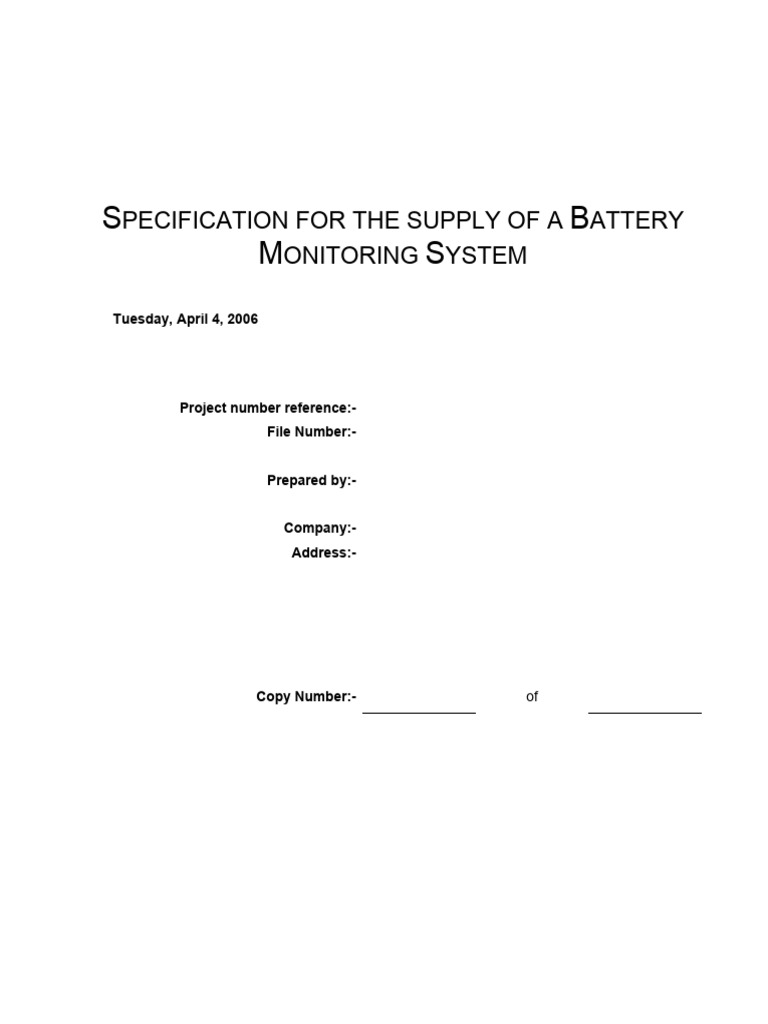 SPECIFICATION FOR THE SUPPLY OF A BATTERY MONITORING SYSTEM

Tuesday, April 4, 2006

Project number reference:-
File Number:-

Prepared by:-

Company:-
Address:-

Copy Number:- ____ of ____